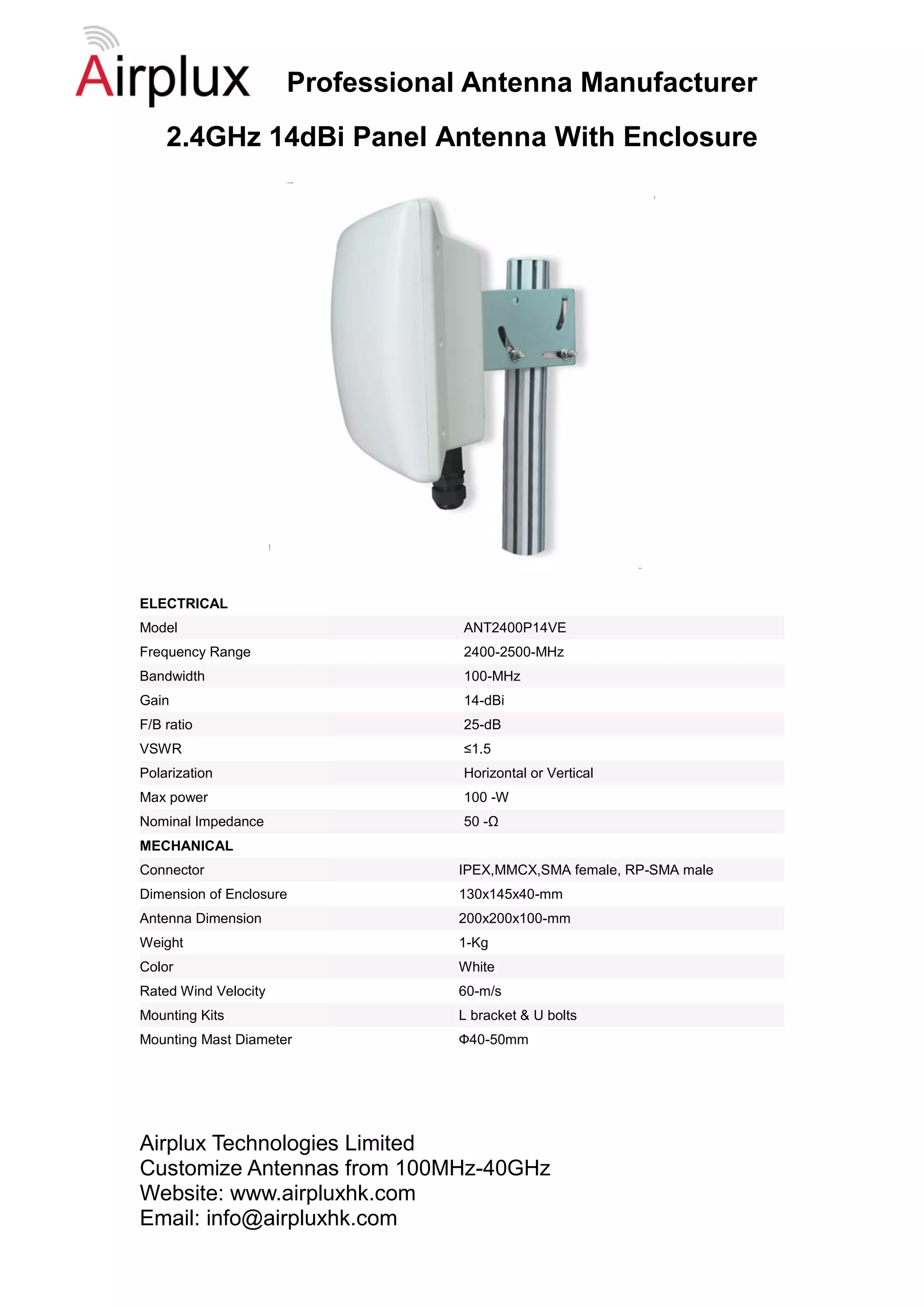 Airplux Professional Antenna Manufacturer

2.4GHz 14dBi Panel Antenna With Enclosure

| ELECTRICAL | |
|---|---|
| Model | ANT2400P14VE |
| Frequency Range | 2400-2500-MHz |
| Bandwidth | 100-MHz |
| Gain | 14-dBi |
| F/B ratio | 25-dB |
| VSWR | ≤1.5 |
| Polarization | Horizontal or Vertical |
| Max power | 100 -W |
| Nominal Impedance | 50 -Ω |
| MECHANICAL | |
| Connector | IPEX,MMCX,SMA female, RP-SMA male |
| Dimension of Enclosure | 130x145x40-mm |
| Antenna Dimension | 200x200x100-mm |
| Weight | 1-Kg |
| Color | White |
| Rated Wind Velocity | 60-m/s |
| Mounting Kits | L bracket & U bolts |
| Mounting Mast Diameter | Φ40-50mm |

Airplux Technologies Limited
Customize Antennas from 100MHz-40GHz
Website: www.airpluxhk.com
Email: info@airpluxhk.com